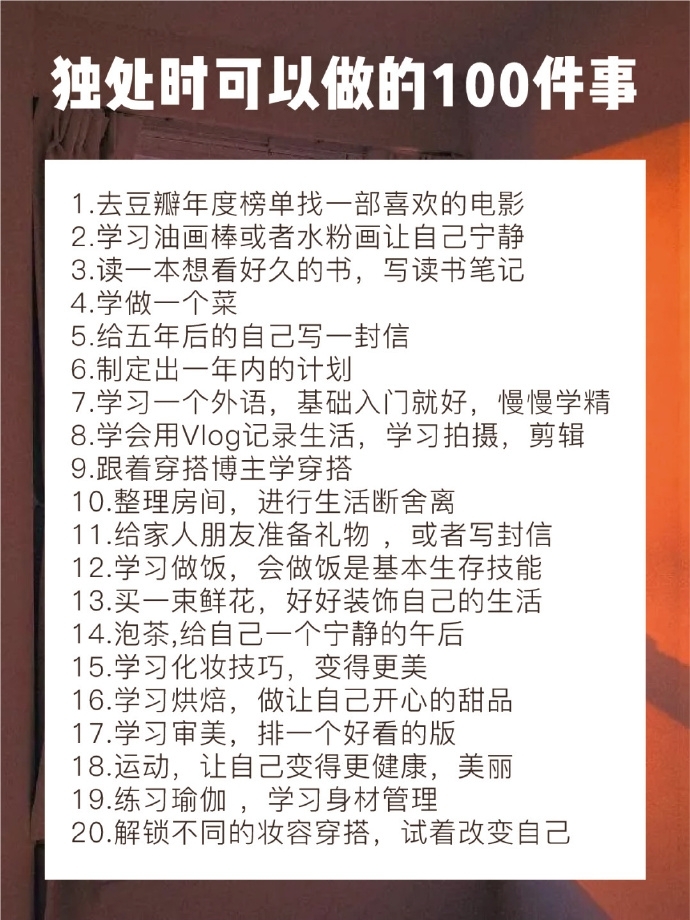 独处时可以做的100件事

1.去豆瓣年度榜单找一部喜欢的电影
2.学习油画棒或者水粉画让自己宁静
3.读一本想看好久的书，写读书笔记
4.学做一个菜
5.给五年后的自己写一封信
6.制定出一年内的计划
7.学习一个外语，基础入门就好，慢慢学精
8.学会用Vlog记录生活，学习拍摄，剪辑
9.跟着穿搭博主学穿搭
10.整理房间，进行生活断舍离
11.给家人朋友准备礼物 ，或者写封信
12.学习做饭，会做饭是基本生存技能
13.买一束鲜花，好好装饰自己的生活
14.泡茶,给自己一个宁静的午后
15.学习化妆技巧，变得更美
16.学习烘焙，做让自己开心的甜品
17.学习审美，排一个好看的版
18.运动，让自己变得更健康，美丽
19.练习瑜伽 ，学习身材管理
20.解锁不同的妆容穿搭，试着改变自己